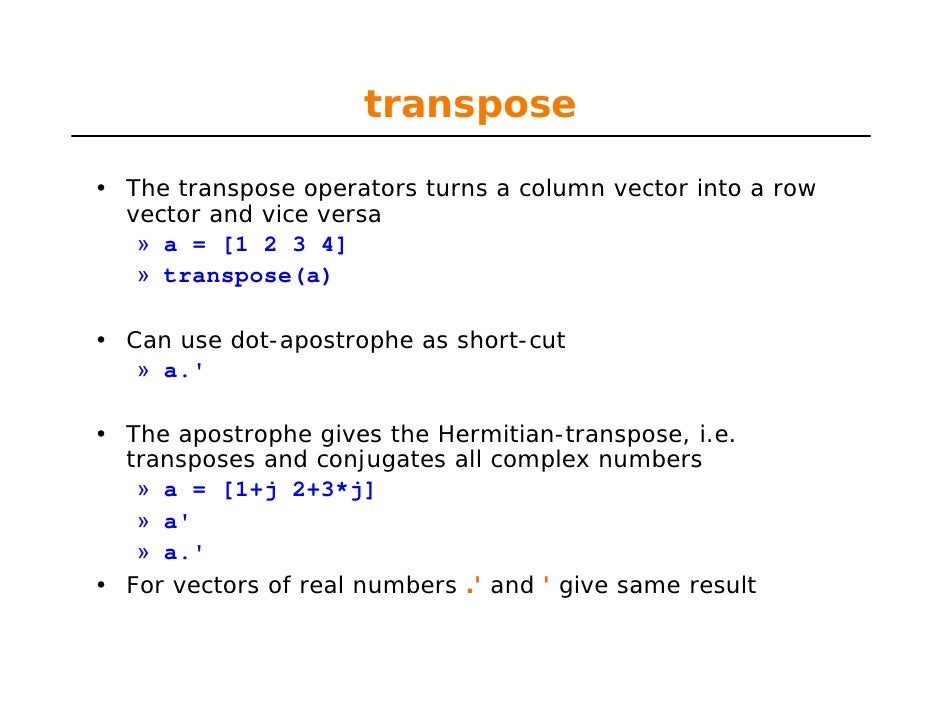 transpose

• The transpose operators turns a column vector into a row vector and vice versa
» a = [1 2 3 4]
» transpose(a)

• Can use dot-apostrophe as short-cut
» a.'

• The apostrophe gives the Hermitian-transpose, i.e. transposes and conjugates all complex numbers
» a = [1+j 2+3*j]
» a'
» a.'
• For vectors of real numbers .' and ' give same result